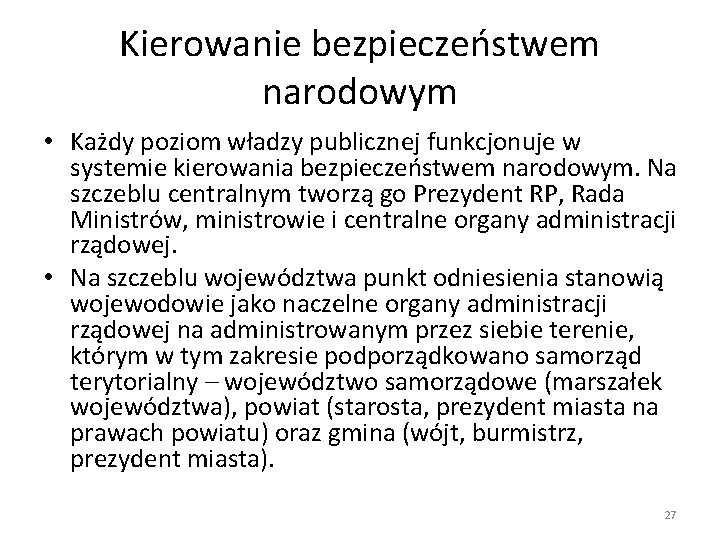 Kierowanie bezpieczeństwem narodowym

• Każdy poziom władzy publicznej funkcjonuje w systemie kierowania bezpieczeństwem narodowym. Na szczeblu centralnym tworzą go Prezydent RP, Rada Ministrów, ministrowie i centralne organy administracji rządowej.

• Na szczeblu województwa punkt odniesienia stanowią wojewodowie jako naczelne organy administracji rządowej na administrowanym przez siebie terenie, którym w tym zakresie podporządkowano samorząd terytorialny – województwo samorządowe (marszałek województwa), powiat (starosta, prezydent miasta na prawach powiatu) oraz gmina (wójt, burmistrz, prezydent miasta).

27